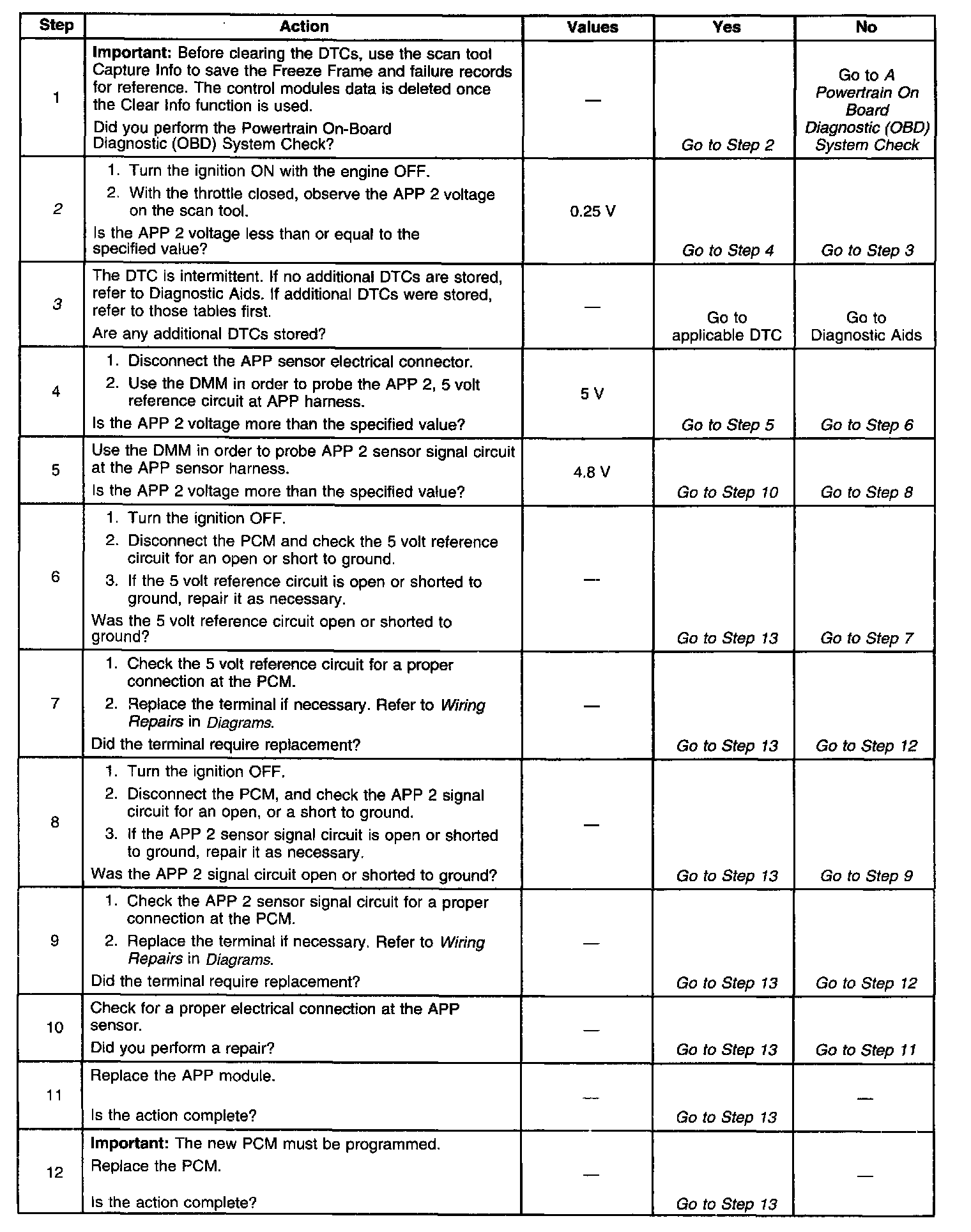 | Step | Action | Values | Yes | No |
|---|---|---|---|---|
| 1 | Important: Before clearing the DTCs, use the scan tool Capture Info to save the Freeze Frame and failure records for reference. The control modules data is deleted once the Clear Info function is used. Did you perform the Powertrain On-Board Diagnostic (OBD) System Check? | — | Go to Step 2 | Go to A Powertrain On Board Diagnostic (OBD) System Check |
| 2 | 1. Turn the ignition ON with the engine OFF. 2. With the throttle closed, observe the APP 2 voltage on the scan tool. Is the APP 2 voltage less than or equal to the specified value? | 0.25 V | Go to Step 4 | Go to Step 3 |
| 3 | The DTC is intermittent. If no additional DTCs are stored, refer to Diagnostic Aids. If additional DTCs were stored, refer to those tables first. Are any additional DTCs stored? | — | Go to applicable DTC | Go to Diagnostic Aids |
| 4 | 1. Disconnect the APP sensor electrical connector. 2. Use the DMM in order to probe the APP 2, 5 volt reference circuit at APP harness. Is the APP 2 voltage more than the specified value? | 5 V | Go to Step 5 | Go to Step 6 |
| 5 | Use the DMM in order to probe APP 2 sensor signal circuit at the APP sensor harness. Is the APP 2 voltage more than the specified value? | 4.8 V | Go to Step 10 | Go to Step 8 |
| 6 | 1. Turn the ignition OFF. 2. Disconnect the PCM and check the 5 volt reference circuit for an open or short to ground. 3. If the 5 volt reference circuit is open or shorted to ground, repair it as necessary. Was the 5 volt reference circuit open or shorted to ground? | — | Go to Step 13 | Go to Step 7 |
| 7 | 1. Check the 5 volt reference circuit for a proper connection at the PCM. 2. Replace the terminal if necessary. Refer to Wiring Repairs in Diagrams. Did the terminal require replacement? | — | Go to Step 13 | Go to Step 12 |
| 8 | 1. Turn the ignition OFF. 2. Disconnect the PCM, and check the APP 2 signal circuit for an open, or a short to ground. 3. If the APP 2 sensor signal circuit is open or shorted to ground, repair it as necessary. Was the APP 2 signal circuit open or shorted to ground? | — | Go to Step 13 | Go to Step 9 |
| 9 | 1. Check the APP 2 sensor signal circuit for a proper connection at the PCM. 2. Replace the terminal if necessary. Refer to Wiring Repairs in Diagrams. Did the terminal require replacement? | — | Go to Step 13 | Go to Step 12 |
| 10 | Check for a proper electrical connection at the APP sensor. Did you perform a repair? | — | Go to Step 13 | Go to Step 11 |
| 11 | Replace the APP module. Is the action complete? | — | Go to Step 13 | — |
| 12 | Important: The new PCM must be programmed. Replace the PCM. Is the action complete? | — | Go to Step 13 | — |